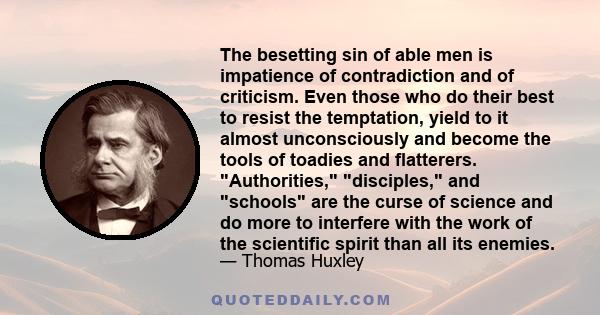 The besetting sin of able men is impatience of contradiction and of criticism. Even those who do their best to resist the temptation, yield to it almost unconsciously and become the tools of toadies and flatterers. "Authorities," "disciples," and "schools" are the curse of science and do more to interfere with the work of the scientific spirit than all its enemies.
— Thomas Huxley

QUOTEDDAILY.COM